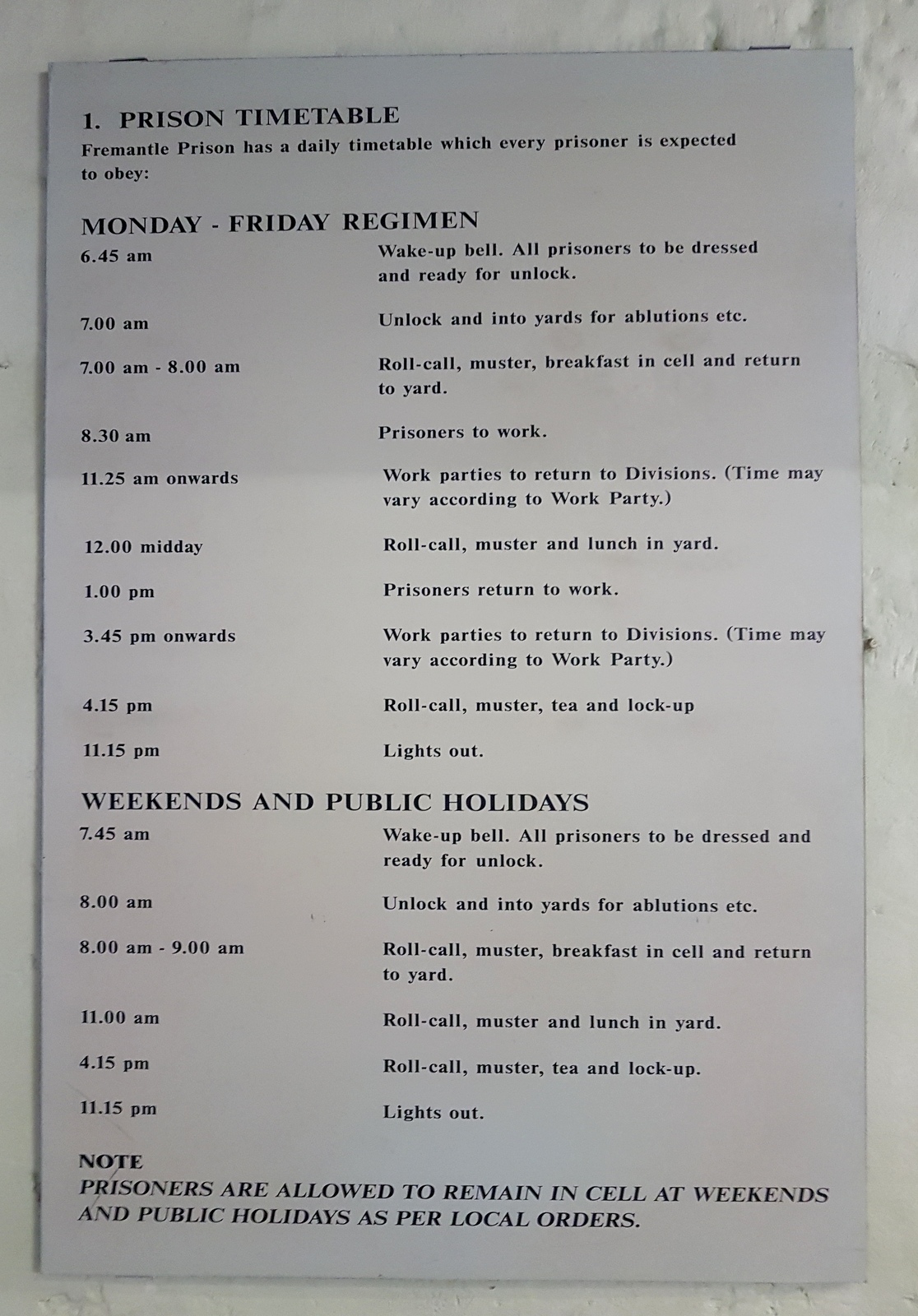 1. PRISON TIMETABLE

Fremantle Prison has a daily timetable which every prisoner is expected to obey:

MONDAY - FRIDAY REGIMEN

| | |
|---|---|
| 6.45 am | Wake-up bell. All prisoners to be dressed and ready for unlock. |
| 7.00 am | Unlock and into yards for ablutions etc. |
| 7.00 am - 8.00 am | Roll-call, muster, breakfast in cell and return to yard. |
| 8.30 am | Prisoners to work. |
| 11.25 am onwards | Work parties to return to Divisions. (Time may vary according to Work Party.) |
| 12.00 midday | Roll-call, muster and lunch in yard. |
| 1.00 pm | Prisoners return to work. |
| 3.45 pm onwards | Work parties to return to Divisions. (Time may vary according to Work Party.) |
| 4.15 pm | Roll-call, muster, tea and lock-up |
| 11.15 pm | Lights out. |

WEEKENDS AND PUBLIC HOLIDAYS

| | |
|---|---|
| 7.45 am | Wake-up bell. All prisoners to be dressed and ready for unlock. |
| 8.00 am | Unlock and into yards for ablutions etc. |
| 8.00 am - 9.00 am | Roll-call, muster, breakfast in cell and return to yard. |
| 11.00 am | Roll-call, muster and lunch in yard. |
| 4.15 pm | Roll-call, muster, tea and lock-up. |
| 11.15 pm | Lights out. |

NOTE
PRISONERS ARE ALLOWED TO REMAIN IN CELL AT WEEKENDS AND PUBLIC HOLIDAYS AS PER LOCAL ORDERS.